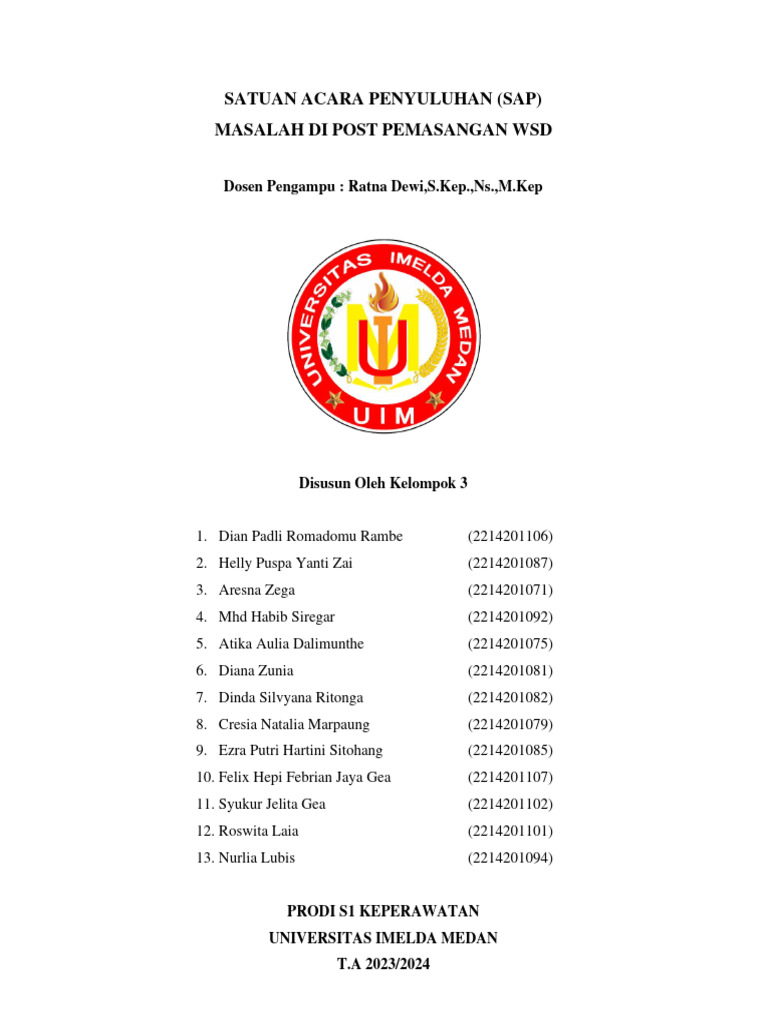 SATUAN ACARA PENYULUHAN (SAP)
MASALAH DI POST PEMASANGAN WSD

Dosen Pengampu : Ratna Dewi,S.Kep.,Ns.,M.Kep

UNIVERSITAS IMELDA MEDAN
UIM

Disusun Oleh Kelompok 3

1. Dian Padli Romadomu Rambe (2214201106)
2. Helly Puspa Yanti Zai (2214201087)
3. Aresna Zega (2214201071)
4. Mhd Habib Siregar (2214201092)
5. Atika Aulia Dalimunthe (2214201075)
6. Diana Zunia (2214201081)
7. Dinda Silvyana Ritonga (2214201082)
8. Cresia Natalia Marpaung (2214201079)
9. Ezra Putri Hartini Sitohang (2214201085)
10. Felix Hepi Febrian Jaya Gea (2214201107)
11. Syukur Jelita Gea (2214201102)
12. Roswita Laia (2214201101)
13. Nurlia Lubis (2214201094)

PRODI S1 KEPERAWATAN
UNIVERSITAS IMELDA MEDAN
T.A 2023/2024